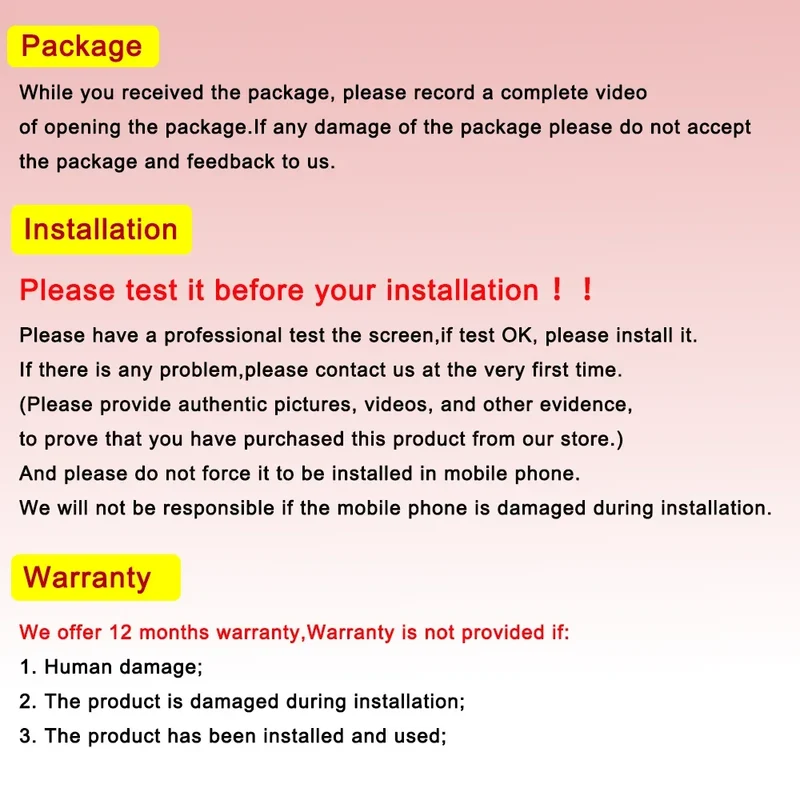 Package

While you received the package, please record a complete video of opening the package.If any damage of the package please do not accept the package and feedback to us.

Installation

Please test it before your installation！！

Please have a professional test the screen,if test OK, please install it.
If there is any problem,please contact us at the very first time.
(Please provide authentic pictures, videos, and other evidence,
to prove that you have purchased this product from our store.)
And please do not force it to be installed in mobile phone.
We will not be responsible if the mobile phone is damaged during installation.

Warranty

We offer 12 months warranty,Warranty is not provided if:
1. Human damage;
2. The product is damaged during installation;
3. The product has been installed and used;